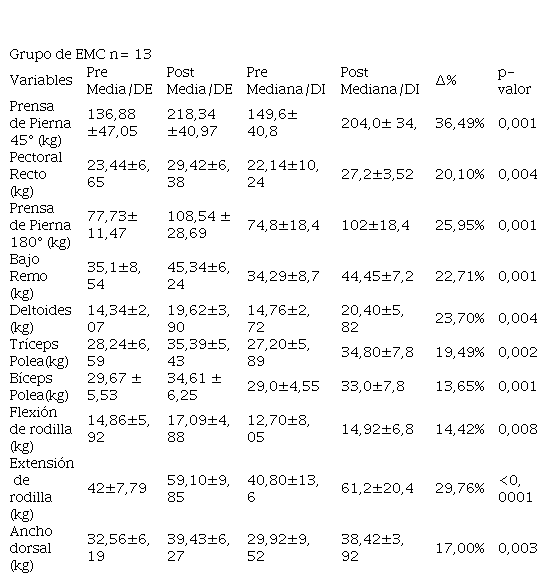 Grupo de EMC n= 13

| Variables | Pre Media/DE | Post Media/DE | Pre Mediana/DI | Post Mediana/DI | Δ% | p-valor |
|---|---|---|---|---|---|---|
| Prensa de Pierna 45° (kg) | 136,88 ±47,05 | 218,34 ±40,97 | 149,6± 40,8 | 204,0± 34, | 36,49% | 0,001 |
| Pectoral Recto (kg) | 23,44±6,65 | 29,42±6,38 | 22,14±10,24 | 27,2±3,52 | 20,10% | 0,004 |
| Prensa de Pierna 180° (kg) | 77,73± 11,47 | 108,54 ± 28,69 | 74,8±18,4 | 102±18,4 | 25,95% | 0,001 |
| Bajo Remo (kg) | 35,1±8,54 | 45,34±6,24 | 34,29±8,7 | 44,45±7,2 | 22,71% | 0,001 |
| Deltoides (kg) | 14,34±2,07 | 19,62±3,90 | 14,76±2,72 | 20,40±5,82 | 23,70% | 0,004 |
| Tríceps Polea(kg) | 28,24±6,59 | 35,39±5,43 | 27,20±5,89 | 34,80±7,8 | 19,49% | 0,002 |
| Bíceps Polea(kg) | 29,67 ± 5,53 | 34,61 ± 6,25 | 29,0±4,55 | 33,0±7,8 | 13,65% | 0,001 |
| Flexión de rodilla (kg) | 14,86±5,92 | 17,09±4,88 | 12,70±8,05 | 14,92±6,8 | 14,42% | 0,008 |
| Extensión de rodilla (kg) | 42±7,79 | 59,10±9,85 | 40,80±13,6 | 61,2±20,4 | 29,76% | <0,0001 |
| Ancho dorsal (kg) | 32,56±6,19 | 39,43±6,27 | 29,92±9,52 | 38,42±3,92 | 17,00% | 0,003 |